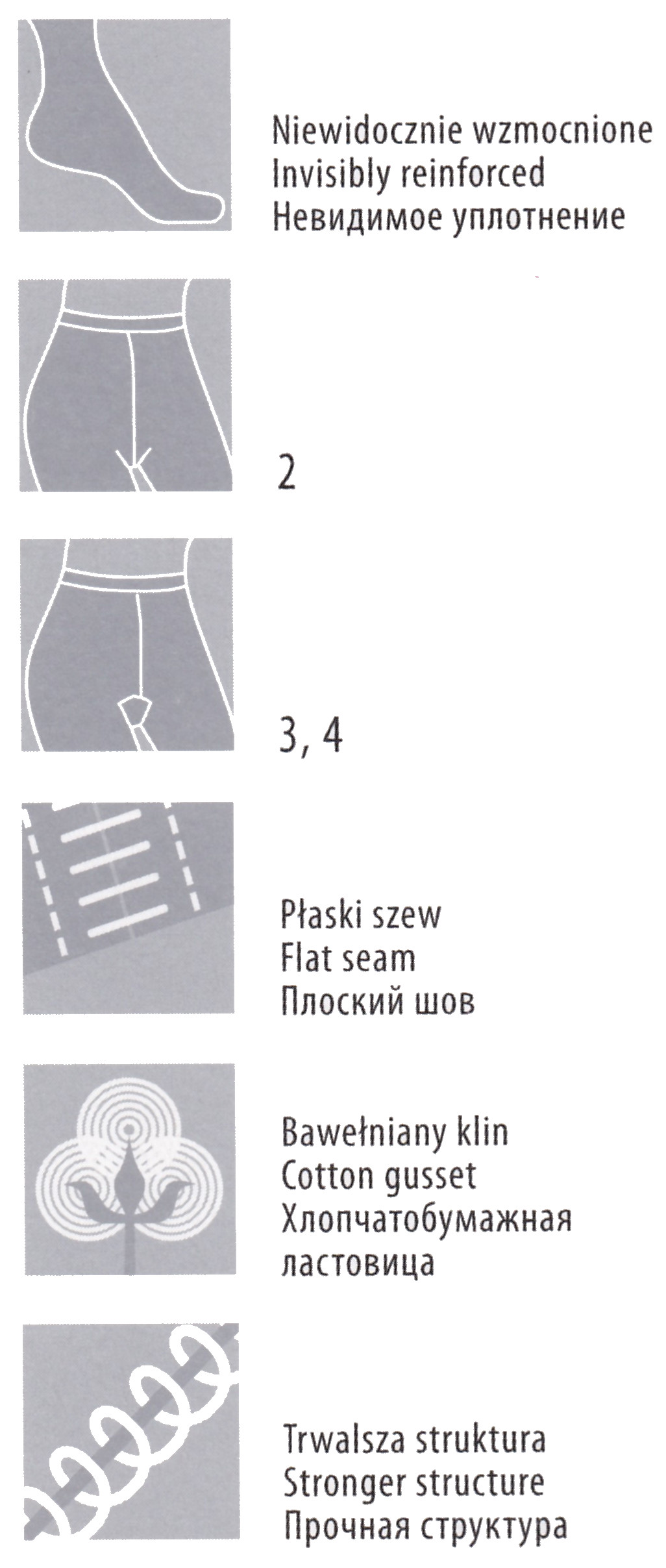 Niewidocznie wzmocnione
Invisibly reinforced
Невидимое уплотнение

2

3, 4

Płaski szew
Flat seam
Плоский шов

Bawełniany klin
Cotton gusset
Хлопчатобумажная ластовица

Trwalsza struktura
Stronger structure
Прочная структура